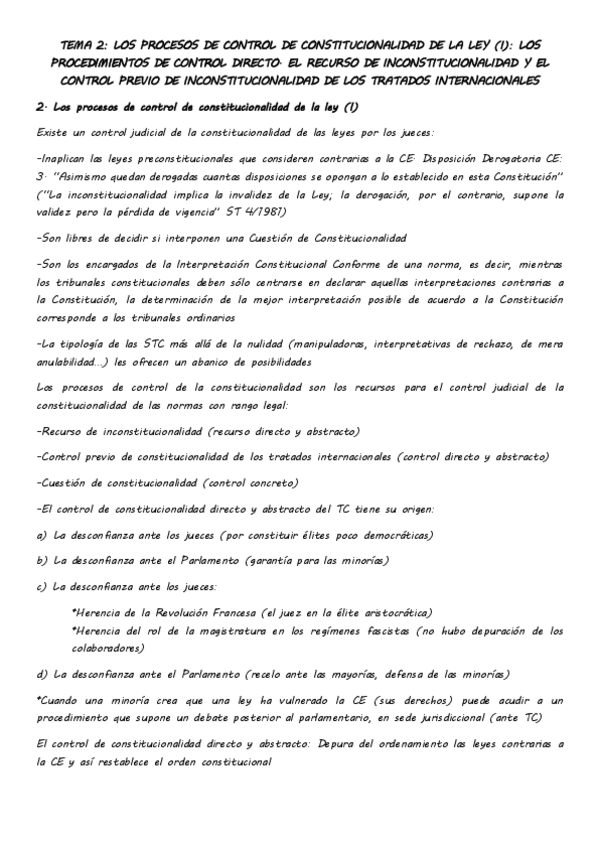 TEMA 2: LOS PROCESOS DE CONTROL DE CONSTITUCIONALIDAD DE LA LEY (I): LOS PROCEDIMIENTOS DE CONTROL DIRECTO. EL RECURSO DE INCONSTITUCIONALIDAD Y EL CONTROL PREVIO DE INCONSTITUCIONALIDAD DE LOS TRATADOS INTERNACIONALES

2. Los procesos de control de constitucionalidad de la ley (I)

Existe un control judicial de la constitucionalidad de las leyes por los jueces:

-Inaplican las leyes preconstitucionales que consideren contrarias a la CE. Disposición Derogatoria CE: 3. "Asimismo quedan derogadas cuantas disposiciones se opongan a lo establecido en esta Constitución" ("La inconstitucionalidad implica la invalidez de la Ley; la derogación, por el contrario, supone la validez pero la pérdida de vigencia" ST 4/1981)

-Son libres de decidir si interponen una Cuestión de Constitucionalidad

-Son los encargados de la Interpretación Constitucional Conforme de una norma, es decir, mientras los tribunales constitucionales deben sólo centrarse en declarar aquellas interpretaciones contrarias a la Constitución, la determinación de la mejor interpretación posible de acuerdo a la Constitución corresponde a los tribunales ordinarios

-La tipología de las STC más allá de la nulidad (manipuladoras, interpretativas de rechazo, de mera anulabilidad...) les ofrecen un abanico de posibilidades

Los procesos de control de la constitucionalidad son los recursos para el control judicial de la constitucionalidad de las normas con rango legal:

-Recurso de inconstitucionalidad (recurso directo y abstracto)

-Control previo de constitucionalidad de los tratados internacionales (control directo y abstracto)

-Cuestión de constitucionalidad (control concreto)

-El control de constitucionalidad directo y abstracto del TC tiene su origen:

a) La desconfianza ante los jueces (por constituir élites poco democráticas)

b) La desconfianza ante el Parlamento (garantía para las minorías)

c) La desconfianza ante los jueces:

*Herencia de la Revolución Francesa (el juez en la élite aristocrática)
*Herencia del rol de la magistratura en los regímenes fascistas (no hubo depuración de los colaboradores)

d) La desconfianza ante el Parlamento (recelo ante las mayorías, defensa de las minorías)

*Cuando una minoría crea que una ley ha vulnerado la CE (sus derechos) puede acudir a un procedimiento que supone un debate posterior al parlamentario, en sede jurisdiccional (ante TC)

El control de constitucionalidad directo y abstracto: Depura del ordenamiento las leyes contrarias a la CE y así restablece el orden constitucional